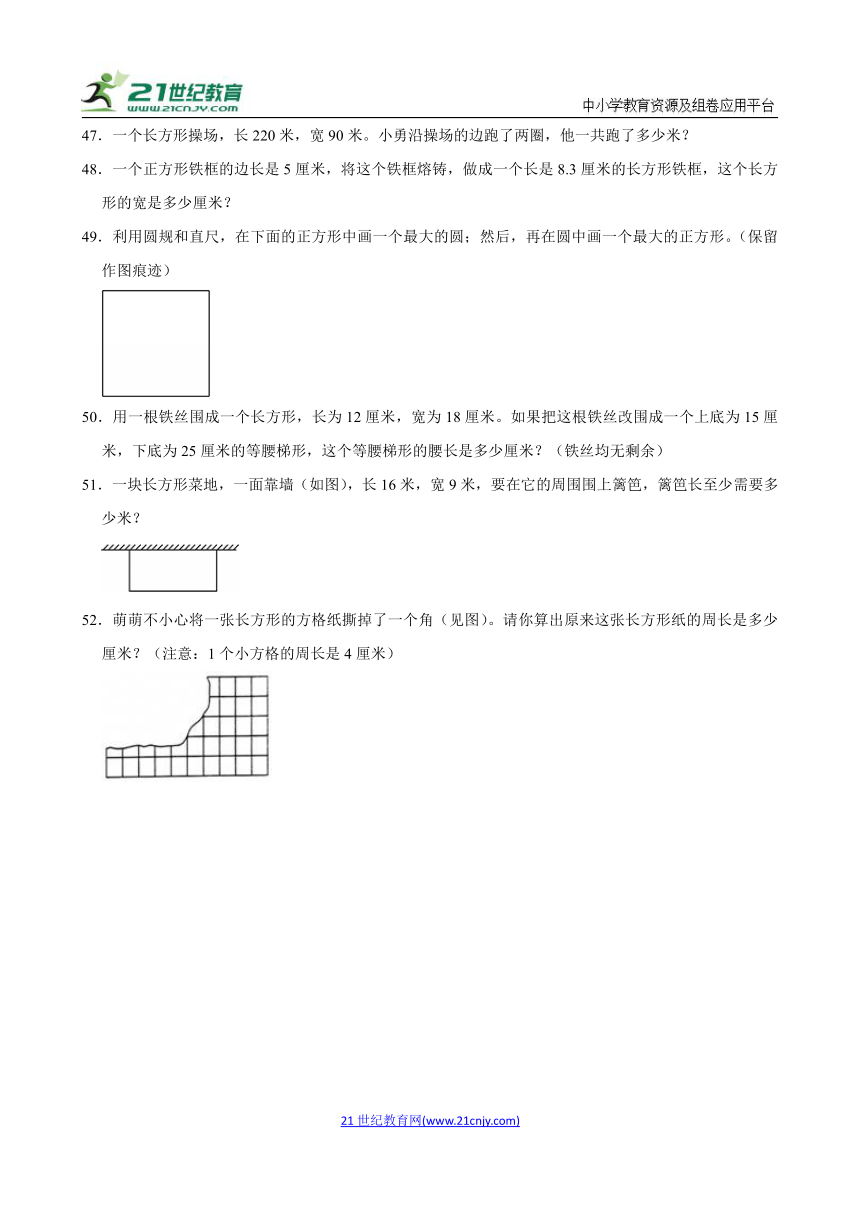 21世纪教育
www.21cnjy.com
中小学教育资源及组卷应用平台

47．一个长方形操场，长 220 米，宽 90 米。小勇沿操场的边跑了两圈，他一共跑了多少米？

48．一个正方形铁框的边长是 5 厘米，将这个铁框熔铸，做成一个长是 8.3 厘米的长方形铁框，这个长方形的宽是多少厘米？

49．利用圆规和直尺，在下面的正方形中画一个最大的圆；然后，再在圆中画一个最大的正方形。（保留作图痕迹）

50．用一根铁丝围成一个长方形，长为 12 厘米，宽为 18 厘米。如果把这根铁丝改围成一个上底为 15 厘米，下底为 25 厘米的等腰梯形，这个等腰梯形的腰长是多少厘米？（铁丝均无剩余）

51．一块长方形菜地，一面靠墙（如图），长 16 米，宽 9 米，要在它的周围围上篱笆，篱笆长至少需要多少米？

52．萌萌不小心将一张长方形的方格纸撕掉了一个角（见图）。请你算出原来这张长方形纸的周长是多少厘米？（注意：1 个小方格的周长是 4 厘米）

21 世纪教育网(www.21cnjy.com)